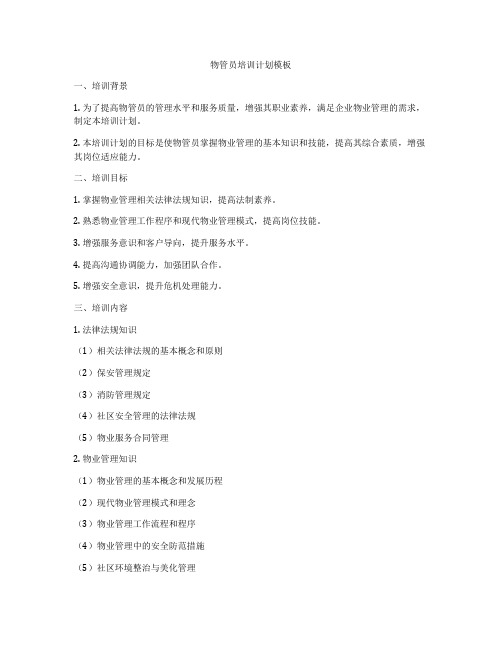 物管员培训计划模板

一、培训背景

1. 为了提高物管员的管理水平和服务质量，增强其职业素养，满足企业物业管理的需求，制定本培训计划。

2. 本培训计划的目标是使物管员掌握物业管理的基本知识和技能，提高其综合素质，增强其岗位适应能力。

二、培训目标

1. 掌握物业管理相关法律法规知识，提高法制素养。

2. 熟悉物业管理工作程序和现代物业管理模式，提高岗位技能。

3. 增强服务意识和客户导向，提升服务水平。

4. 提高沟通协调能力，加强团队合作。

5. 增强安全意识，提升危机处理能力。

三、培训内容

1. 法律法规知识

（1）相关法律法规的基本概念和原则

（2）保安管理规定

（3）消防管理规定

（4）社区安全管理的法律法规

（5）物业服务合同管理

2. 物业管理知识

（1）物业管理的基本概念和发展历程

（2）现代物业管理模式和理念

（3）物业管理工作流程和程序

（4）物业管理中的安全防范措施

（5）社区环境整治与美化管理